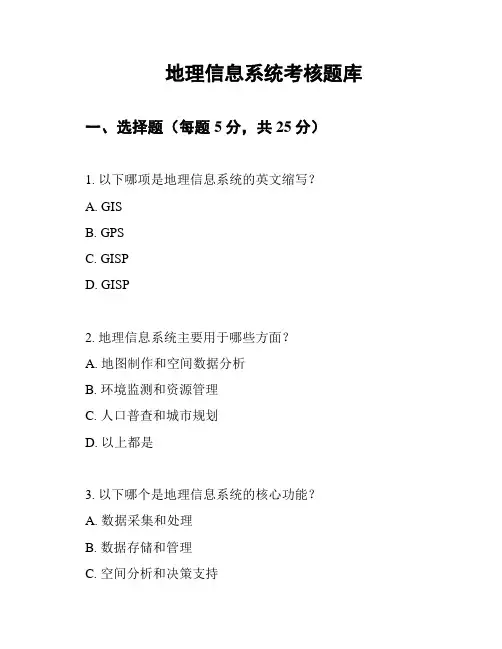 地理信息系统考核题库

一、选择题（每题 5 分，共 25 分）

1. 以下哪项是地理信息系统的英文缩写？

A. GIS

B. GPS

C. GISP

D. GISP

2. 地理信息系统主要用于哪些方面？

A. 地图制作和空间数据分析

B. 环境监测和资源管理

C. 人口普查和城市规划

D. 以上都是

3. 以下哪个是地理信息系统的核心功能？

A. 数据采集和处理

B. 数据存储和管理

C. 空间分析和决策支持